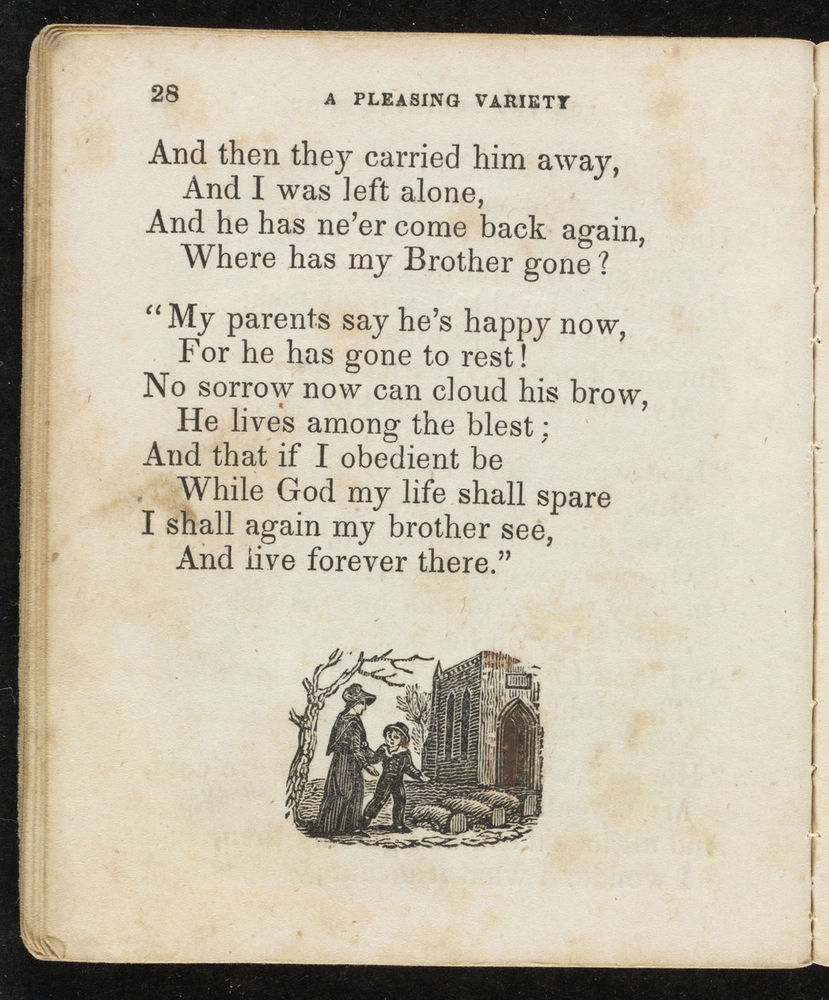 28 A PLEASING VARIETY

And then they carried him away,
And I was left alone,
And he has ne'er come back again,
Where has my Brother gone?

"My parents say he's happy now,
For he has gone to rest!
No sorrow now can cloud his brow,
He lives among the blest;
And that if I obedient be
While God my life shall spare
I shall again my brother see,
And live forever there."